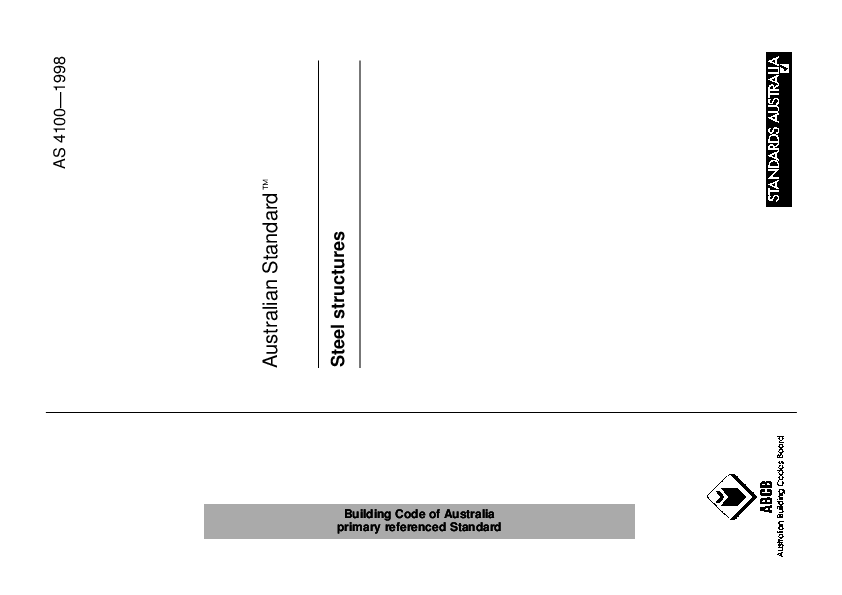 AS 4100—1998

Australian Standard™

Steel structures

STANDARDS AUSTRALIA

Building Code of Australia
primary referenced Standard

ABCB
Australian Building Codes Board